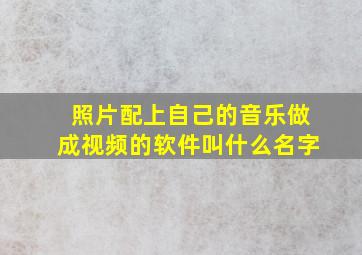 照片配上自己的音乐做成视频的软件叫什么名字